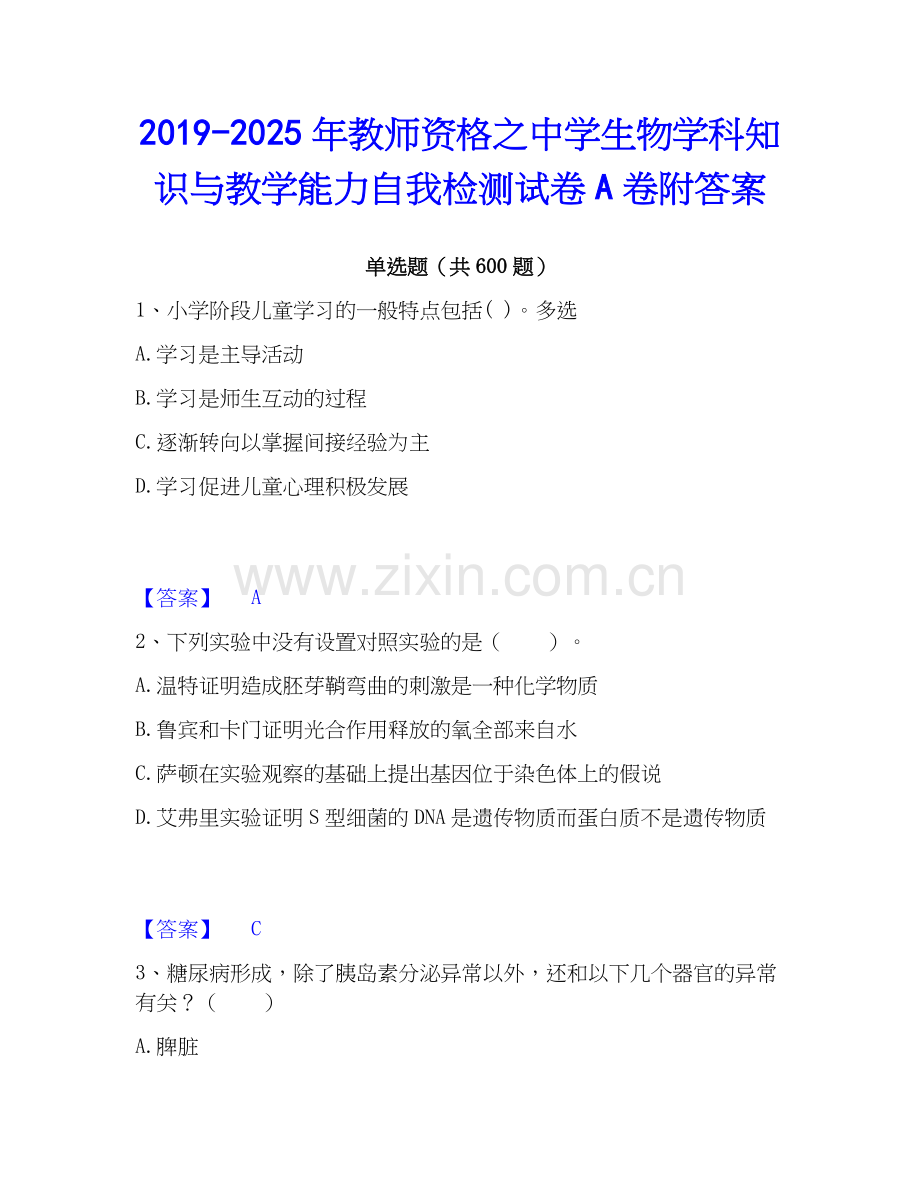 2019-2025年教师资格之中学生物学科知识与教学能力自我检测试卷A卷附答案

单选题（共600题）

1、小学阶段儿童学习的一般特点包括( )。多选

A.学习是主导活动

B.学习是师生互动的过程

C.逐渐转向以掌握间接经验为主

D.学习促进儿童心理积极发展

【答案】 A

2、下列实验中没有设置对照实验的是（ ）。

A.温特证明造成胚芽鞘弯曲的刺激是一种化学物质

B.鲁宾和卡门证明光合作用释放的氧全部来自水

C.萨顿在实验观察的基础上提出基因位于染色体上的假说

D.艾弗里实验证明S型细菌的DNA是遗传物质而蛋白质不是遗传物质

【答案】 C

3、糖尿病形成，除了胰岛素分泌异常以外，还和以下几个器官的异常有关？（ ）

A.脾脏

www.zixin.com.cn